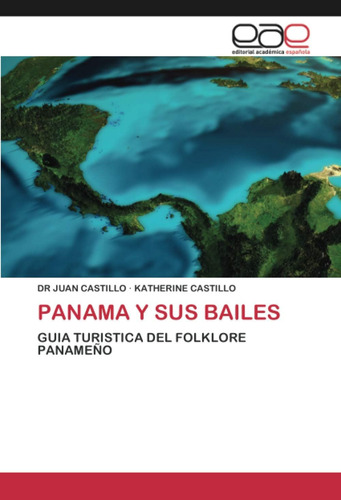 eae
editorial académica española

DR JUAN CASTILLO · KATHERINE CASTILLO

PANAMA Y SUS BAILES

GUIA TURISTICA DEL FOLKLORE PANAMEÑO